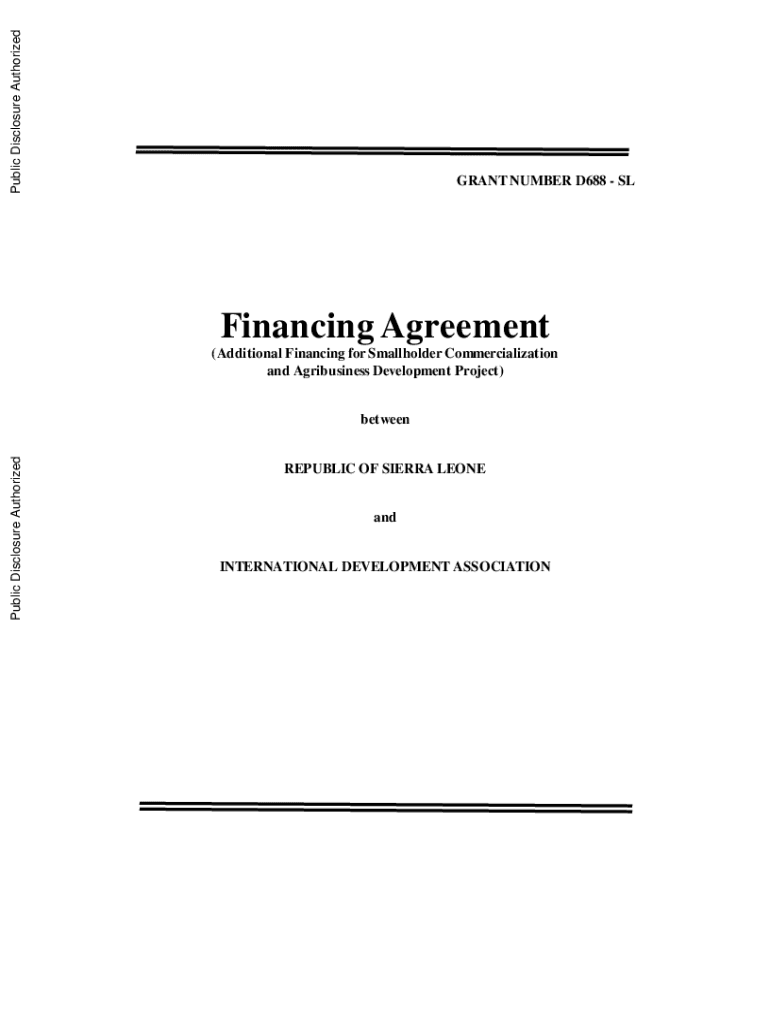 Public Disclosure Authorized

Public Disclosure Authorized

GRANT NUMBER D688 - SL

Financing Agreement

(Additional Financing for Smallholder Commercialization and Agribusiness Development Project)

between

REPUBLIC OF SIERRA LEONE

and

INTERNATIONAL DEVELOPMENT ASSOCIATION